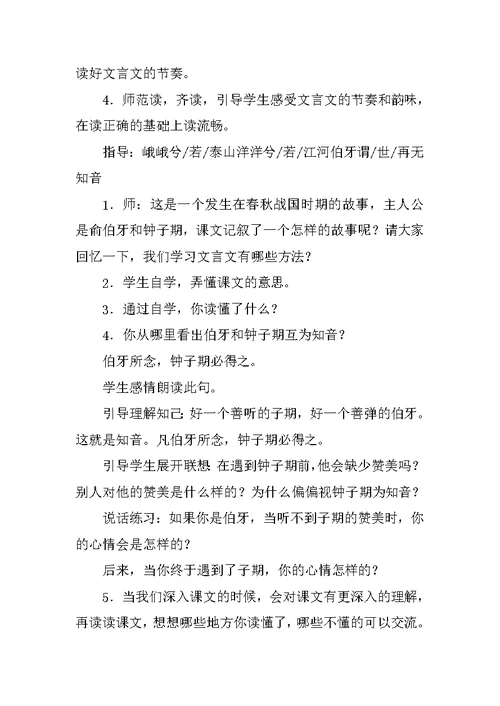 读好文言文的节奏。

4．师范读，齐读，引导学生感受文言文的节奏和韵味，在读正确的基础上读流畅。

指导：峨峨兮/若/泰山洋洋兮/若/江河伯牙谓/世/再无知音

1．师：这是一个发生在春秋战国时期的故事，主人公是俞伯牙和钟子期，课文记叙了一个怎样的故事呢？请大家回忆一下，我们学习文言文有哪些方法？

2．学生自学，弄懂课文的意思。

3．通过自学，你读懂了什么？

4．你从哪里看出伯牙和钟子期互为知音？

伯牙所念，钟子期必得之。

学生感情朗读此句。

引导理解知己：好一个善听的子期，好一个善弹的伯牙。这就是知音。凡伯牙所念，钟子期必得之。

引导学生展开联想：在遇到钟子期前，他会缺少赞美吗？别人对他的赞美是什么样的？为什么偏偏视钟子期为知音？

说话练习：如果你是伯牙，当听不到子期的赞美时，你的心情会是怎样的？

后来，当你终于遇到了子期，你的心情怎样的？

5．当我们深入课文的时候，会对课文有更深入的理解，再读读课文，想想哪些地方你读懂了，哪些不懂的可以交流。